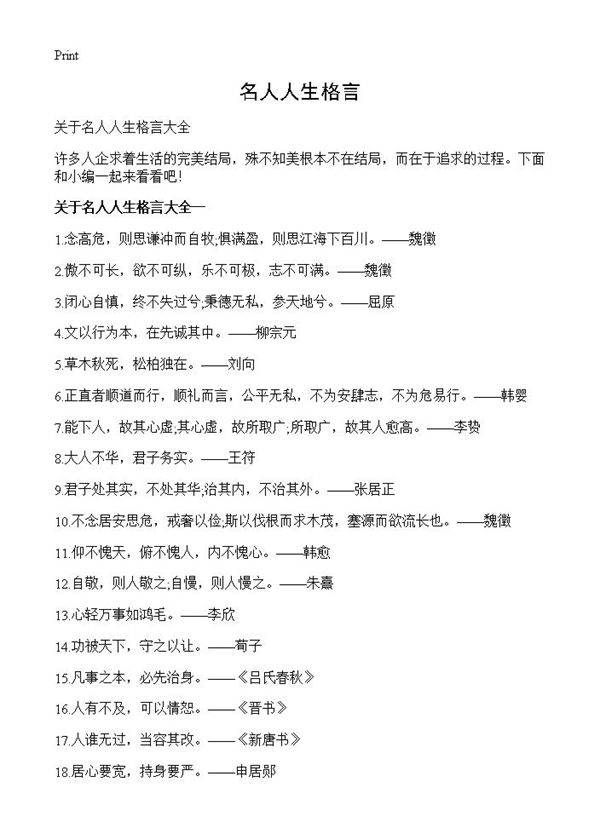 Print

名人人生格言

关于名人人生格言大全

许多人企求着生活的完美结局，殊不知美根本不在结局，而在于追求的过程。下面和小编一起来看看吧！

关于名人人生格言大全一

1.念高危，则思谦冲而自牧;惧满盈，则思江海下百川。——魏徵

2.傲不可长，欲不可纵，乐不可极，志不可满。——魏徵

3.闭心自慎，终不失过兮;秉德无私，参天地兮。——屈原

4.文以行为本，在先诚其中。——柳宗元

5.草木秋死，松柏独在。——刘向

6.正直者顺道而行，顺礼而言，公平无私，不为安肆志，不为危易行。——韩婴

7.能下人，故其心虚;其心虚，故所取广;所取广，故其人愈高。——李贽

8.大人不华，君子务实。——王符

9.君子处其实，不处其华;治其内，不治其外。——张居正

10.不念居安思危，戒奢以俭;斯以伐根而求木茂，塞源而欲流长也。——魏徵

11.仰不愧天，俯不愧人，内不愧心。——韩愈

12.自敬，则人敬之;自慢，则人慢之。——朱熹

13.心轻万事如鸿毛。——李欣

14.功被天下，守之以让。——荀子

15.凡事之本，必先治身。——《吕氏春秋》

16.人有不及，可以情恕。——《晋书》

17.人谁无过，当容其改。——《新唐书》

18.居心要宽，持身要严。——申居郧